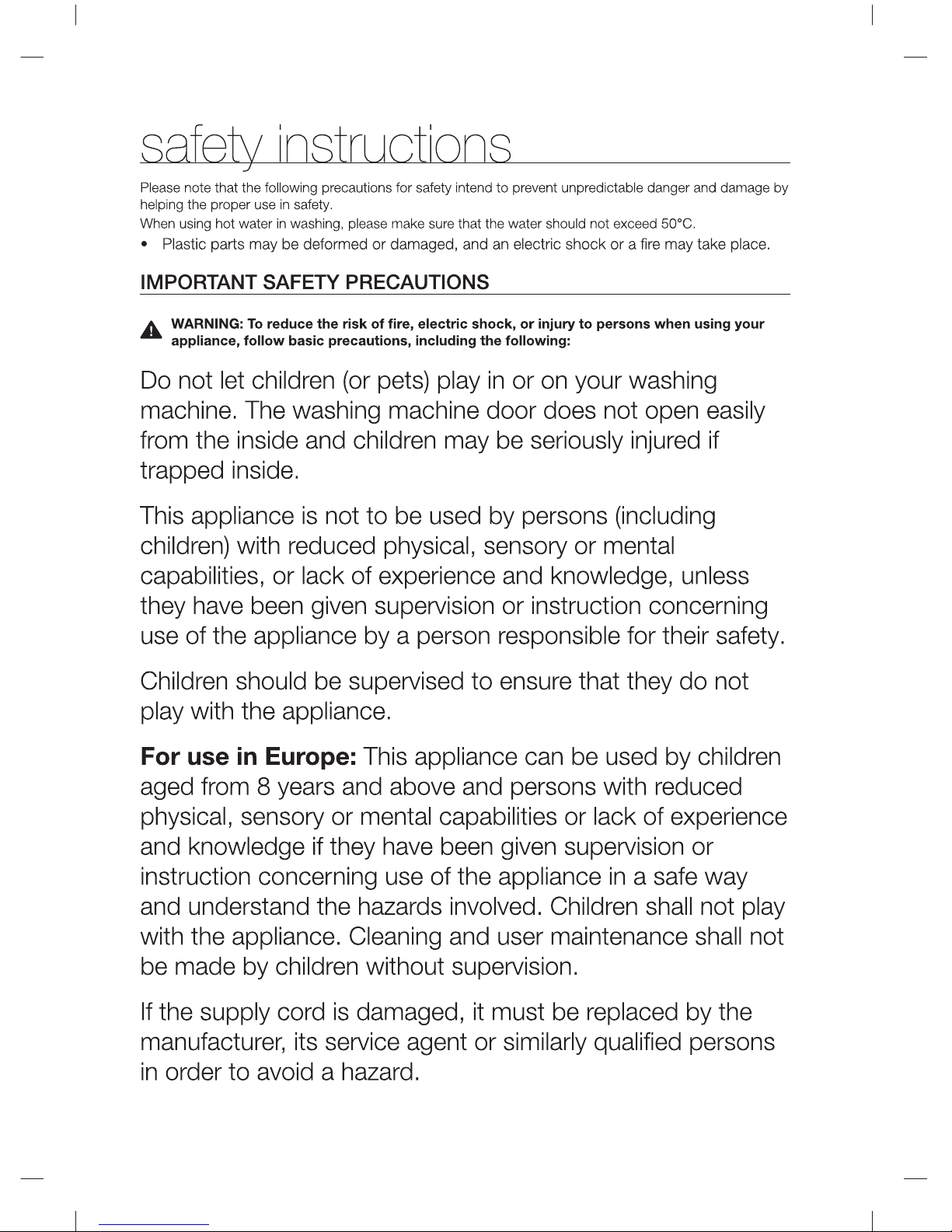 safety instructions

Please note that the following precautions for safety intend to prevent unpredictable danger and damage by helping the proper use in safety.
When using hot water in washing, please make sure that the water should not exceed 50°C.
• Plastic parts may be deformed or damaged, and an electric shock or a fire may take place.

IMPORTANT SAFETY PRECAUTIONS

WARNING: To reduce the risk of fire, electric shock, or injury to persons when using your appliance, follow basic precautions, including the following:

Do not let children (or pets) play in or on your washing machine. The washing machine door does not open easily from the inside and children may be seriously injured if trapped inside.

This appliance is not to be used by persons (including children) with reduced physical, sensory or mental capabilities, or lack of experience and knowledge, unless they have been given supervision or instruction concerning use of the appliance by a person responsible for their safety.

Children should be supervised to ensure that they do not play with the appliance.

For use in Europe: This appliance can be used by children aged from 8 years and above and persons with reduced physical, sensory or mental capabilities or lack of experience and knowledge if they have been given supervision or instruction concerning use of the appliance in a safe way and understand the hazards involved. Children shall not play with the appliance. Cleaning and user maintenance shall not be made by children without supervision.

If the supply cord is damaged, it must be replaced by the manufacturer, its service agent or similarly qualified persons in order to avoid a hazard.